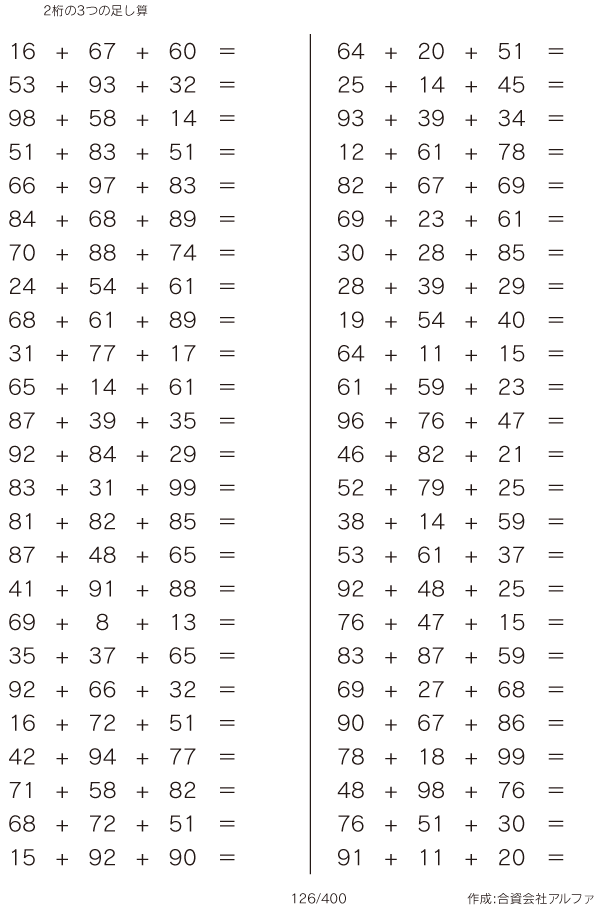 2桁の3つの足し算

$16 + 67 + 60 =$
$53 + 93 + 32 =$
$98 + 58 + 14 =$
$51 + 83 + 51 =$
$66 + 97 + 83 =$
$84 + 68 + 89 =$
$70 + 88 + 74 =$
$24 + 54 + 61 =$
$68 + 61 + 89 =$
$31 + 77 + 17 =$
$65 + 14 + 61 =$
$87 + 39 + 35 =$
$92 + 84 + 29 =$
$83 + 31 + 99 =$
$81 + 82 + 85 =$
$87 + 48 + 65 =$
$41 + 91 + 88 =$
$69 + 8 + 13 =$
$35 + 37 + 65 =$
$92 + 66 + 32 =$
$16 + 72 + 51 =$
$42 + 94 + 77 =$
$71 + 58 + 82 =$
$68 + 72 + 51 =$
$15 + 92 + 90 =$

$64 + 20 + 51 =$
$25 + 14 + 45 =$
$93 + 39 + 34 =$
$12 + 61 + 78 =$
$82 + 67 + 69 =$
$69 + 23 + 61 =$
$30 + 28 + 85 =$
$28 + 39 + 29 =$
$19 + 54 + 40 =$
$64 + 11 + 15 =$
$61 + 59 + 23 =$
$96 + 76 + 47 =$
$46 + 82 + 21 =$
$52 + 79 + 25 =$
$38 + 14 + 59 =$
$53 + 61 + 37 =$
$92 + 48 + 25 =$
$76 + 47 + 15 =$
$83 + 87 + 59 =$
$69 + 27 + 68 =$
$90 + 67 + 86 =$
$78 + 18 + 99 =$
$48 + 98 + 76 =$
$76 + 51 + 30 =$
$91 + 11 + 20 =$

126/400

作成:合資会社アルファ